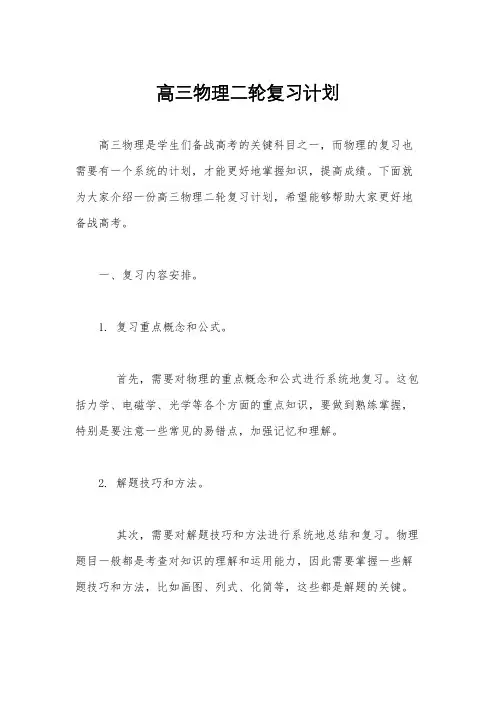 高三物理二轮复习计划

高三物理是学生们备战高考的关键科目之一，而物理的复习也需要有一个系统的计划，才能更好地掌握知识，提高成绩。下面就为大家介绍一份高三物理二轮复习计划，希望能够帮助大家更好地备战高考。

一、复习内容安排。

1. 复习重点概念和公式。

首先，需要对物理的重点概念和公式进行系统地复习。这包括力学、电磁学、光学等各个方面的重点知识，要做到熟练掌握，特别是要注意一些常见的易错点，加强记忆和理解。

2. 解题技巧和方法。

其次，需要对解题技巧和方法进行系统地总结和复习。物理题目一般都是考查对知识的理解和运用能力，因此需要掌握一些解题技巧和方法，比如画图、列式、化简等，这些都是解题的关键。